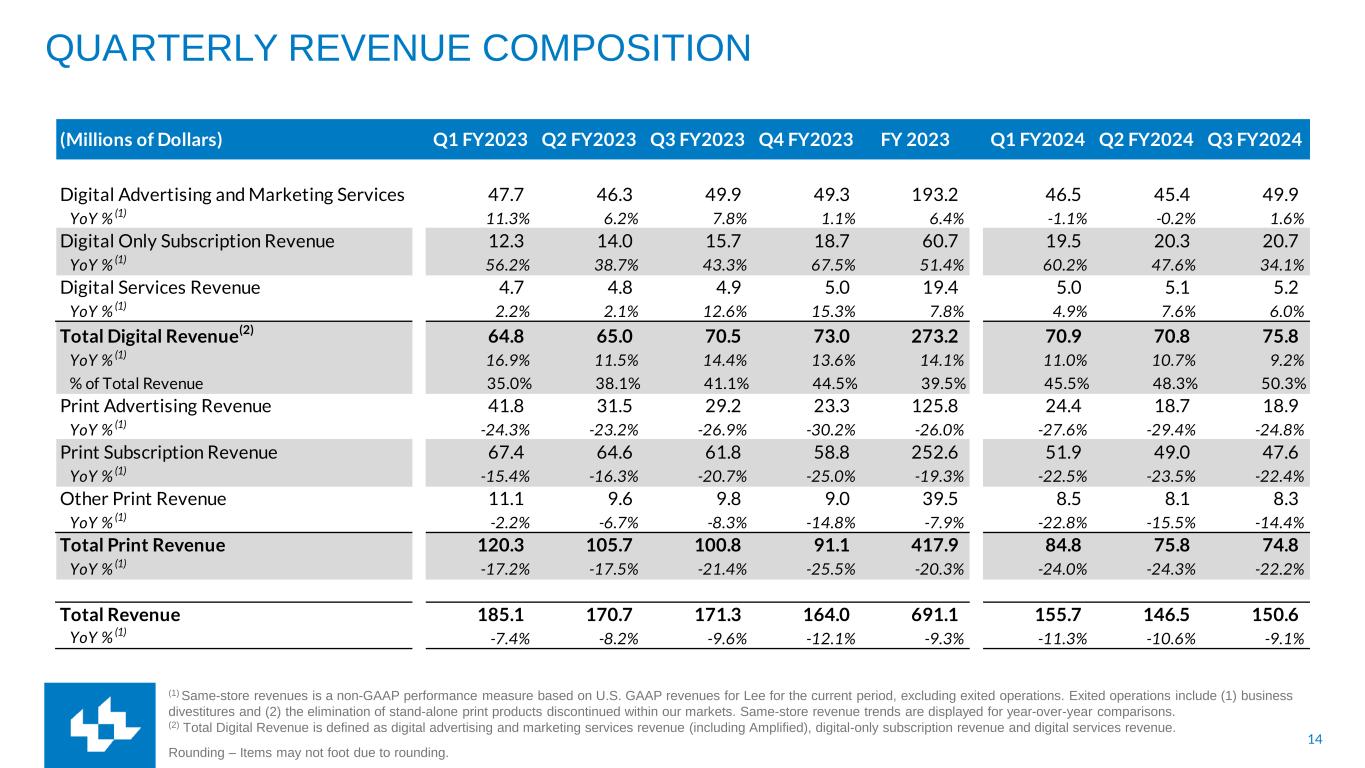 QUARTERLY REVENUE COMPOSITION

| (Millions of Dollars) | Q1 FY2023 | Q2 FY2023 | Q3 FY2023 | Q4 FY2023 | FY 2023 | Q1 FY2024 | Q2 FY2024 | Q3 FY2024 |
|---|---|---|---|---|---|---|---|---|
| Digital Advertising and Marketing Services | 47.7 | 46.3 | 49.9 | 49.3 | 193.2 | 46.5 | 45.4 | 49.9 |
| YoY % $^{(1)}$ | 11.3% | 6.2% | 7.8% | 1.1% | 6.4% | -1.1% | -0.2% | 1.6% |
| Digital Only Subscription Revenue | 12.3 | 14.0 | 15.7 | 18.7 | 60.7 | 19.5 | 20.3 | 20.7 |
| YoY % $^{(1)}$ | 56.2% | 38.7% | 43.3% | 67.5% | 51.4% | 60.2% | 47.6% | 34.1% |
| Digital Services Revenue | 4.7 | 4.8 | 4.9 | 5.0 | 19.4 | 5.0 | 5.1 | 5.2 |
| YoY % $^{(1)}$ | 2.2% | 2.1% | 12.6% | 15.3% | 7.8% | 4.9% | 7.6% | 6.0% |
| Total Digital Revenue$^{(2)}$ | 64.8 | 65.0 | 70.5 | 73.0 | 273.2 | 70.9 | 70.8 | 75.8 |
| YoY % $^{(1)}$ | 16.9% | 11.5% | 14.4% | 13.6% | 14.1% | 11.0% | 10.7% | 9.2% |
| % of Total Revenue | 35.0% | 38.1% | 41.1% | 44.5% | 39.5% | 45.5% | 48.3% | 50.3% |
| Print Advertising Revenue | 41.8 | 31.5 | 29.2 | 23.3 | 125.8 | 24.4 | 18.7 | 18.9 |
| YoY % $^{(1)}$ | -24.3% | -23.2% | -26.9% | -30.2% | -26.0% | -27.6% | -29.4% | -24.8% |
| Print Subscription Revenue | 67.4 | 64.6 | 61.8 | 58.8 | 252.6 | 51.9 | 49.0 | 47.6 |
| YoY % $^{(1)}$ | -15.4% | -16.3% | -20.7% | -25.0% | -19.3% | -22.5% | -23.5% | -22.4% |
| Other Print Revenue | 11.1 | 9.6 | 9.8 | 9.0 | 39.5 | 8.5 | 8.1 | 8.3 |
| YoY % $^{(1)}$ | -2.2% | -6.7% | -8.3% | -14.8% | -7.9% | -22.8% | -15.5% | -14.4% |
| Total Print Revenue | 120.3 | 105.7 | 100.8 | 91.1 | 417.9 | 84.8 | 75.8 | 74.8 |
| YoY % $^{(1)}$ | -17.2% | -17.5% | -21.4% | -25.5% | -20.3% | -24.0% | -24.3% | -22.2% |
| Total Revenue | 185.1 | 170.7 | 171.3 | 164.0 | 691.1 | 155.7 | 146.5 | 150.6 |
| YoY % $^{(1)}$ | -7.4% | -8.2% | -9.6% | -12.1% | -9.3% | -11.3% | -10.6% | -9.1% |

$^{(1)}$ Same-store revenues is a non-GAAP performance measure based on U.S. GAAP revenues for Lee for the current period, excluding exited operations. Exited operations include (1) business divestitures and (2) the elimination of stand-alone print products discontinued within our markets. Same-store revenue trends are displayed for year-over-year comparisons.
$^{(2)}$ Total Digital Revenue is defined as digital advertising and marketing services revenue (including Amplified), digital-only subscription revenue and digital services revenue.

Rounding – Items may not foot due to rounding.

14